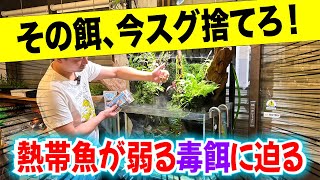 その餌、今スグ捨てろ！

熱帯魚が弱る毒餌に迫る